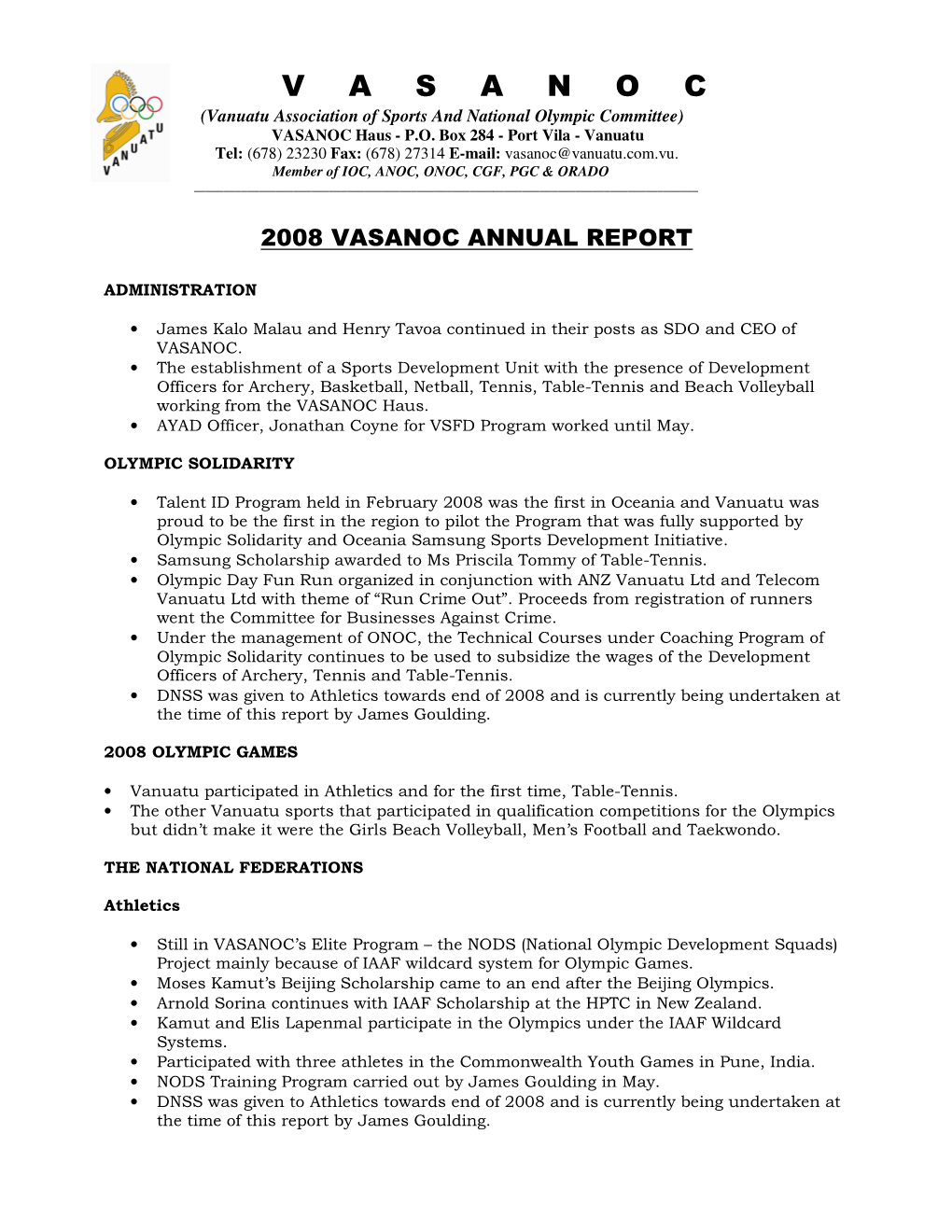 VANUATU

V A S A N O C
(Vanuatu Association of Sports And National Olympic Committee)
VASANOC Haus - P.O. Box 284 - Port Vila - Vanuatu
Tel: (678) 23230 Fax: (678) 27314 E-mail: vasanoc@vanuatu.com.vu.
Member of IOC, ANOC, ONOC, CGF, PGC & ORADO

2008 VASANOC ANNUAL REPORT

ADMINISTRATION

• James Kalo Malau and Henry Tavoa continued in their posts as SDO and CEO of VASANOC.
• The establishment of a Sports Development Unit with the presence of Development Officers for Archery, Basketball, Netball, Tennis, Table-Tennis and Beach Volleyball working from the VASANOC Haus.
• AYAD Officer, Jonathan Coyne for VSFD Program worked until May.

OLYMPIC SOLIDARITY

• Talent ID Program held in February 2008 was the first in Oceania and Vanuatu was proud to be the first in the region to pilot the Program that was fully supported by Olympic Solidarity and Oceania Samsung Sports Development Initiative.
• Samsung Scholarship awarded to Ms Priscila Tommy of Table-Tennis.
• Olympic Day Fun Run organized in conjunction with ANZ Vanuatu Ltd and Telecom Vanuatu Ltd with theme of “Run Crime Out”. Proceeds from registration of runners went the Committee for Businesses Against Crime.
• Under the management of ONOC, the Technical Courses under Coaching Program of Olympic Solidarity continues to be used to subsidize the wages of the Development Officers of Archery, Tennis and Table-Tennis.
• DNSS was given to Athletics towards end of 2008 and is currently being undertaken at the time of this report by James Goulding.

2008 OLYMPIC GAMES

• Vanuatu participated in Athletics and for the first time, Table-Tennis.
• The other Vanuatu sports that participated in qualification competitions for the Olympics but didn’t make it were the Girls Beach Volleyball, Men’s Football and Taekwondo.

THE NATIONAL FEDERATIONS

Athletics

• Still in VASANOC’s Elite Program – the NODS (National Olympic Development Squads) Project mainly because of IAAF wildcard system for Olympic Games.
• Moses Kamut’s Beijing Scholarship came to an end after the Beijing Olympics.
• Arnold Sorina continues with IAAF Scholarship at the HPTC in New Zealand.
• Kamut and Elis Lapenmal participate in the Olympics under the IAAF Wildcard Systems.
• Participated with three athletes in the Commonwealth Youth Games in Pune, India.
• NODS Training Program carried out by James Goulding in May.
• DNSS was given to Athletics towards end of 2008 and is currently being undertaken at the time of this report by James Goulding.